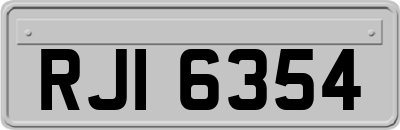 RJI 6354